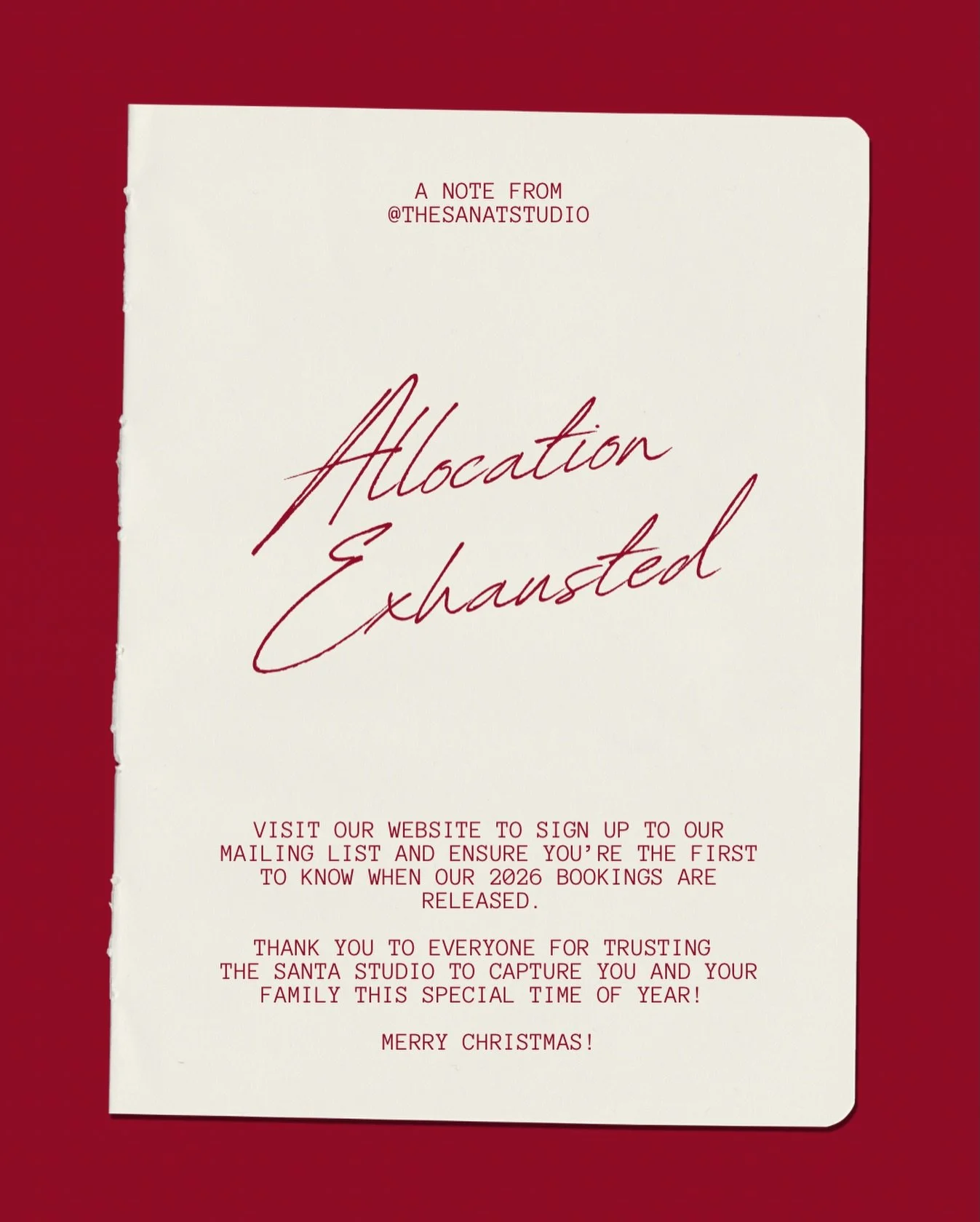 A NOTE FROM
@THESANATSTUDIO

Allocation Exhausted

VISIT OUR WEBSITE TO SIGN UP TO OUR MAILING LIST AND ENSURE YOU'RE THE FIRST TO KNOW WHEN OUR 2026 BOOKINGS ARE RELEASED.

THANK YOU TO EVERYONE FOR TRUSTING THE SANTA STUDIO TO CAPTURE YOU AND YOUR FAMILY THIS SPECIAL TIME OF YEAR!

MERRY CHRISTMAS!